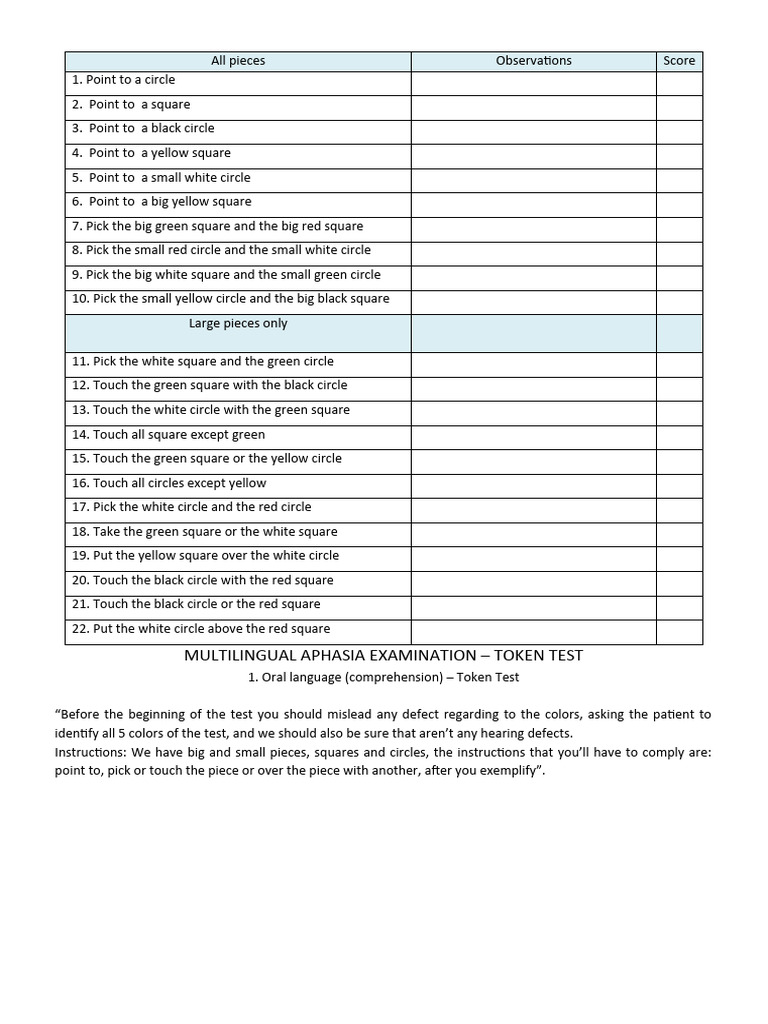 | All pieces | Observations | Score |
|---|---|---|
| 1. Point to a circle | | |
| 2. Point to a square | | |
| 3. Point to a black circle | | |
| 4. Point to a yellow square | | |
| 5. Point to a small white circle | | |
| 6. Point to a big yellow square | | |
| 7. Pick the big green square and the big red square | | |
| 8. Pick the small red circle and the small white circle | | |
| 9. Pick the big white square and the small green circle | | |
| 10. Pick the small yellow circle and the big black square | | |
| Large pieces only | | |
| 11. Pick the white square and the green circle | | |
| 12. Touch the green square with the black circle | | |
| 13. Touch the white circle with the green square | | |
| 14. Touch all square except green | | |
| 15. Touch the green square or the yellow circle | | |
| 16. Touch all circles except yellow | | |
| 17. Pick the white circle and the red circle | | |
| 18. Take the green square or the white square | | |
| 19. Put the yellow square over the white circle | | |
| 20. Touch the black circle with the red square | | |
| 21. Touch the black circle or the red square | | |
| 22. Put the white circle above the red square | | |

MULTILINGUAL APHASIA EXAMINATION – TOKEN TEST

1. Oral language (comprehension) – Token Test

“Before the beginning of the test you should mislead any defect regarding to the colors, asking the patient to identify all 5 colors of the test, and we should also be sure that aren’t any hearing defects.
Instructions: We have big and small pieces, squares and circles, the instructions that you’ll have to comply are: point to, pick or touch the piece or over the piece with another, after you exemplify”.